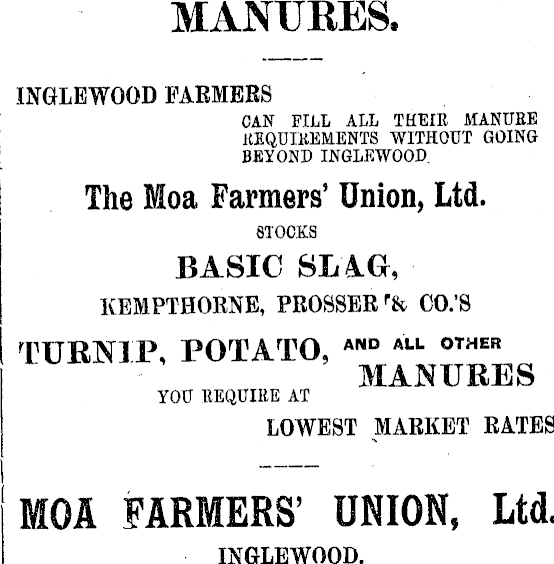 MANURES.

INGLEWOOD FARMERS

CAN FILL ALL THEIR MANURE REQUIREMENTS WITHOUT GOING BEYOND INGLEWOOD.

The Moa Farmers' Union, Ltd.

STOCKS

BASIC SLAG,

KEMPTHORNE, PROSSER & CO.'S

TURNIP, POTATO, AND ALL OTHER MANURES

YOU REQUIRE AT

LOWEST MARKET RATES

MOA FARMERS' UNION, Ltd.

INGLEWOOD.